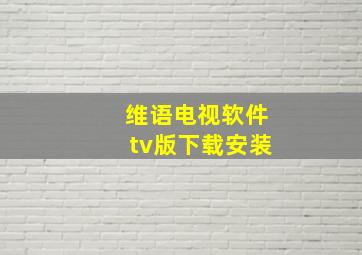 维语电视软件
tv版下载安装